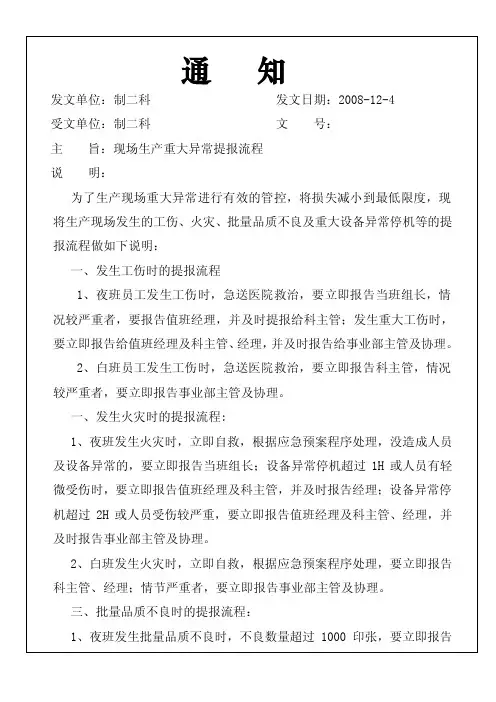 通　知

发文单位：制二科　　　　　　　　　　　发文日期：2008-12-4

受文单位：制二科　　　　　　　　　　　文　　号：

主　　旨：现场生产重大异常提报流程

说　　明：

为了生产现场重大异常进行有效的管控，将损失减小到最低限度，现将生产现场发生的工伤、火灾、批量品质不良及重大设备异常停机等的提报流程做如下说明：

一、发生工伤时的提报流程

1、夜班员工发生工伤时，急送医院救治，要立即报告当班组长，情况较严重者，要报告值班经理，并及时提报给科主管；发生重大工伤时，要立即报告给值班经理及科主管、经理，并及时报告给事业部主管及协理。

2、白班员工发生工伤时，急送医院救治，要立即报告科主管，情况较严重者，要立即报告事业部主管及协理。

一、发生火灾时的提报流程：

1、夜班发生火灾时，立即自救，根据应急预案程序处理，没造成人员及设备异常的，要立即报告当班组长；设备异常停机超过 1H 或人员有轻微受伤时，要立即报告值班经理及科主管，并及时报告经理；设备异常停机超过 2H 或人员受伤较严重，要立即报告值班经理及科主管、经理，并及时报告事业部主管及协理。

2、白班发生火灾时，立即自救，根据应急预案程序处理，要立即报告科主管、经理；情节严重者，要立即报告事业部主管及协理。

三、批量品质不良时的提报流程：

1、夜班发生批量品质不良时，不良数量超过 1000 印张，要立即报告